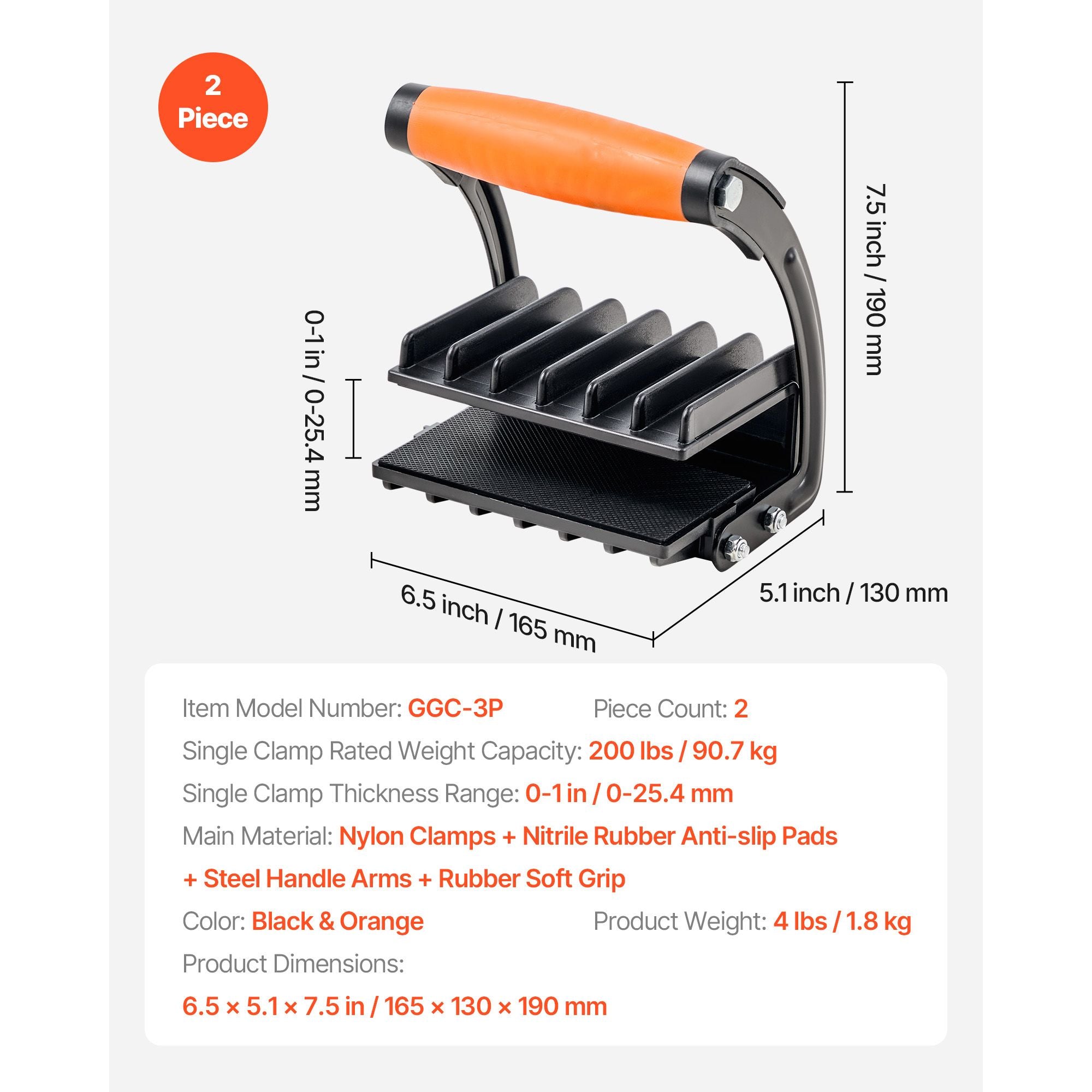 2
Piece

7.5 inch / 190 mm

0-1 in / 0-25.4 mm

6.5 inch / 165 mm

5.1 inch / 130 mm

Item Model Number: GGC-3P Piece Count: 2

Single Clamp Rated Weight Capacity: 200 lbs / 90.7 kg

Single Clamp Thickness Range: 0-1 in / 0-25.4 mm

Main Material: Nylon Clamps + Nitrile Rubber Anti-slip Pads + Steel Handle Arms + Rubber Soft Grip

Color: Black & Orange Product Weight: 4 lbs / 1.8 kg

Product Dimensions:

6.5 × 5.1 × 7.5 in / 165 × 130 × 190 mm